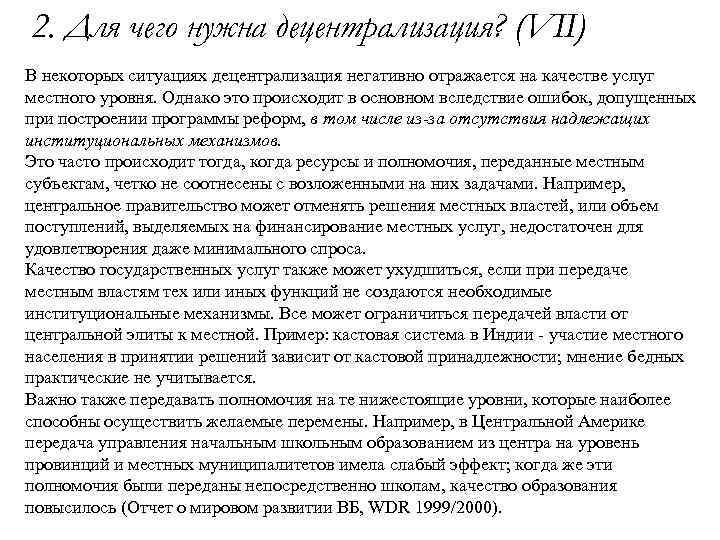 2. Для чего нужна децентрализация? (VII)

В некоторых ситуациях децентрализация негативно отражается на качестве услуг местного уровня. Однако это происходит в основном вследствие ошибок, допущенных при построении программы реформ, в том числе из-за отсутствия надлежащих институциональных механизмов.
Это часто происходит тогда, когда ресурсы и полномочия, переданные местным субъектам, четко не соотнесены с возложенными на них задачами. Например, центральное правительство может отменять решения местных властей, или объем поступлений, выделяемых на финансирование местных услуг, недостаточен для удовлетворения даже минимального спроса.
Качество государственных услуг также может ухудшиться, если при передаче местным властям тех или иных функций не создаются необходимые институциональные механизмы. Все может ограничиться передачей власти от центральной элиты к местной. Пример: кастовая система в Индии - участие местного населения в принятии решений зависит от кастовой принадлежности; мнение бедных практические не учитывается.
Важно также передавать полномочия на те нижестоящие уровни, которые наиболее способны осуществить желаемые перемены. Например, в Центральной Америке передача управления начальным школьным образованием из центра на уровень провинций и местных муниципалитетов имела слабый эффект; когда же эти полномочия были переданы непосредственно школам, качество образования повысилось (Отчет о мировом развитии ВБ, WDR 1999/2000).